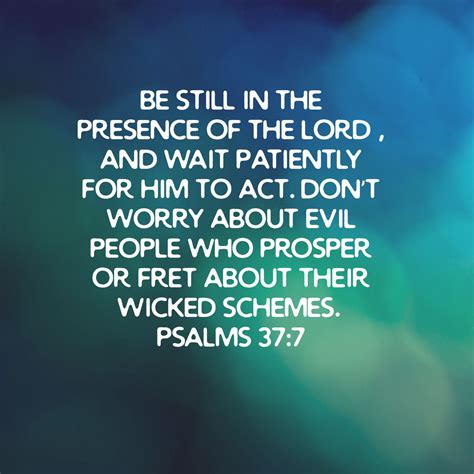 BE STILL IN THE PRESENCE OF THE LORD , AND WAIT PATIENTLY FOR HIM TO ACT. DON'T WORRY ABOUT EVIL PEOPLE WHO PROSPER OR FRET ABOUT THEIR WICKED SCHEMES.
PSALMS 37:7